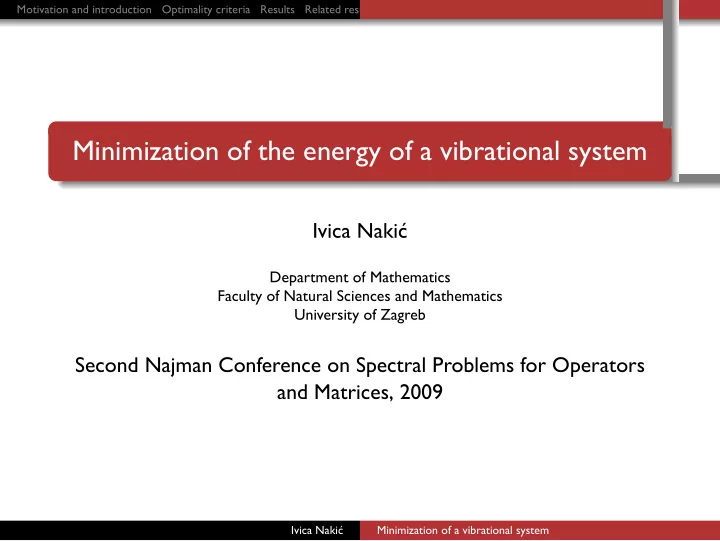 Motivation and introduction Optimality criteria Results Related res

Minimization of the energy of a vibrational system

Ivica Nakić

Department of Mathematics
Faculty of Natural Sciences and Mathematics
University of Zagreb

Second Najman Conference on Spectral Problems for Operators and Matrices, 2009

Ivica Nakić Minimization of a vibrational system